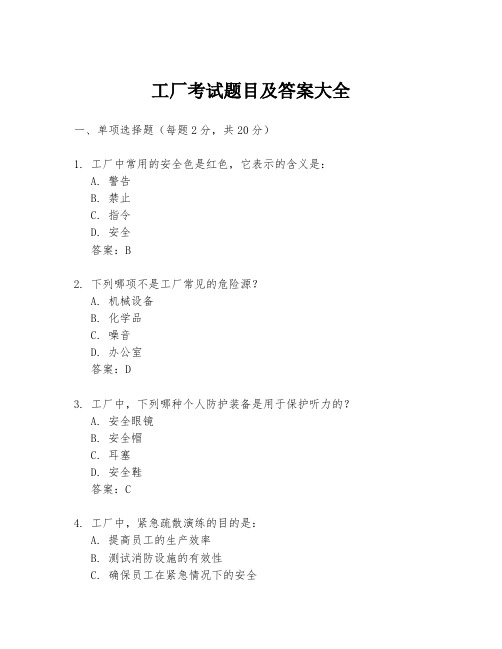 工厂考试题目及答案大全

一、单项选择题（每题2分，共20分）

1. 工厂中常用的安全色是红色，它表示的含义是：
A. 警告
B. 禁止
C. 指令
D. 安全
答案：B

2. 下列哪项不是工厂常见的危险源？
A. 机械设备
B. 化学品
C. 噪音
D. 办公室
答案：D

3. 工厂中，下列哪种个人防护装备是用于保护听力的？
A. 安全眼镜
B. 安全帽
C. 耳塞
D. 安全鞋
答案：C

4. 工厂中，紧急疏散演练的目的是：
A. 提高员工的生产效率
B. 测试消防设施的有效性
C. 确保员工在紧急情况下的安全